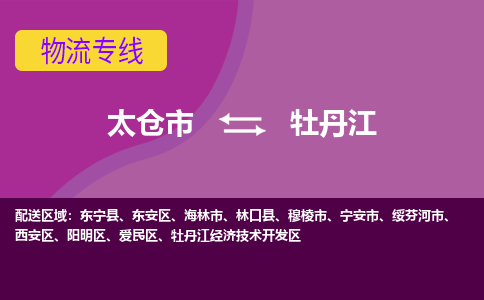 物流专线

太仓市 牡丹江

配送区域：东宁县、东安区、海林市、林口县、穆棱市、宁安市、绥芬河市、西安区、阳明区、爱民区、牡丹江经济技术开发区